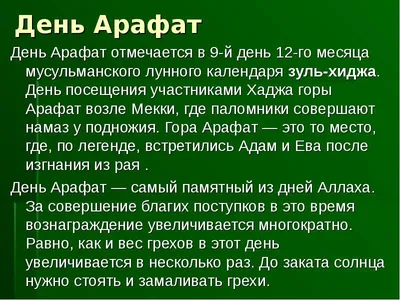 День Арафат

День Арафат отмечается в 9-й день 12-го месяца мусульманского лунного календаря зуль-хиджа. День посещения участниками Хаджа горы Арафат возле Мекки, где паломники совершают намаз у подножия. Гора Арафат — это то место, где, по легенде, встретились Адам и Ева после изгнания из рая .

День Арафат — самый памятный из дней Аллаха. За совершение благих поступков в это время вознаграждение увеличивается многократно. Равно, как и вес грехов в этот день увеличивается в несколько раз. До заката солнца нужно стоять и замаливать грехи.